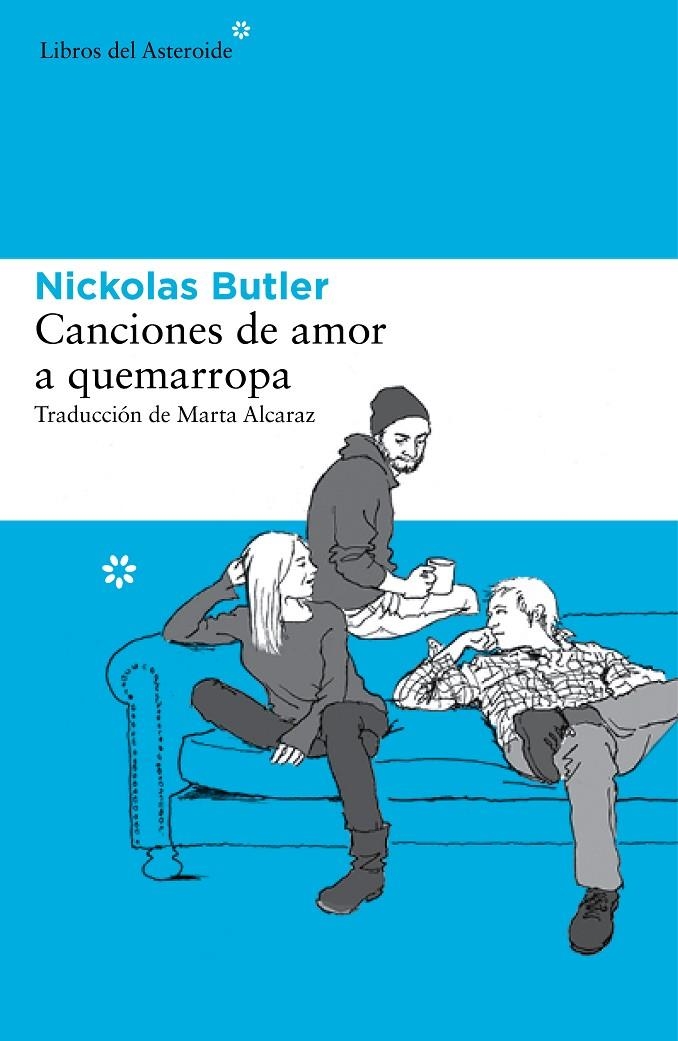 Libros del Asteroide

Nickolas Butler
Canciones de amor a quemarropa
Traducción de Marta Alcaraz